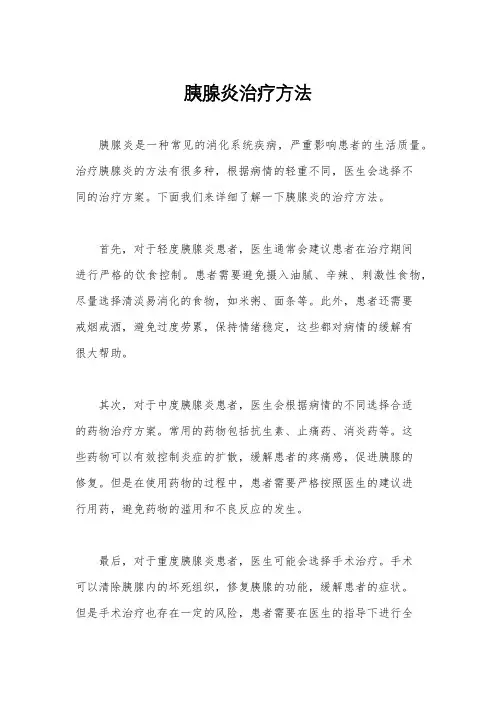 胰腺炎治疗方法

胰腺炎是一种常见的消化系统疾病，严重影响患者的生活质量。治疗胰腺炎的方法有很多种，根据病情的轻重不同，医生会选择不同的治疗方案。下面我们来详细了解一下胰腺炎的治疗方法。

首先，对于轻度胰腺炎患者，医生通常会建议患者在治疗期间进行严格的饮食控制。患者需要避免摄入油腻、辛辣、刺激性食物，尽量选择清淡易消化的食物，如米粥、面条等。此外，患者还需要戒烟戒酒，避免过度劳累，保持情绪稳定，这些都对病情的缓解有很大帮助。

其次，对于中度胰腺炎患者，医生会根据病情的不同选择合适的药物治疗方案。常用的药物包括抗生素、止痛药、消炎药等。这些药物可以有效控制炎症的扩散，缓解患者的疼痛感，促进胰腺的修复。但是在使用药物的过程中，患者需要严格按照医生的建议进行用药，避免药物的滥用和不良反应的发生。

最后，对于重度胰腺炎患者，医生可能会选择手术治疗。手术可以清除胰腺内的坏死组织，修复胰腺的功能，缓解患者的症状。但是手术治疗也存在一定的风险，患者需要在医生的指导下进行全